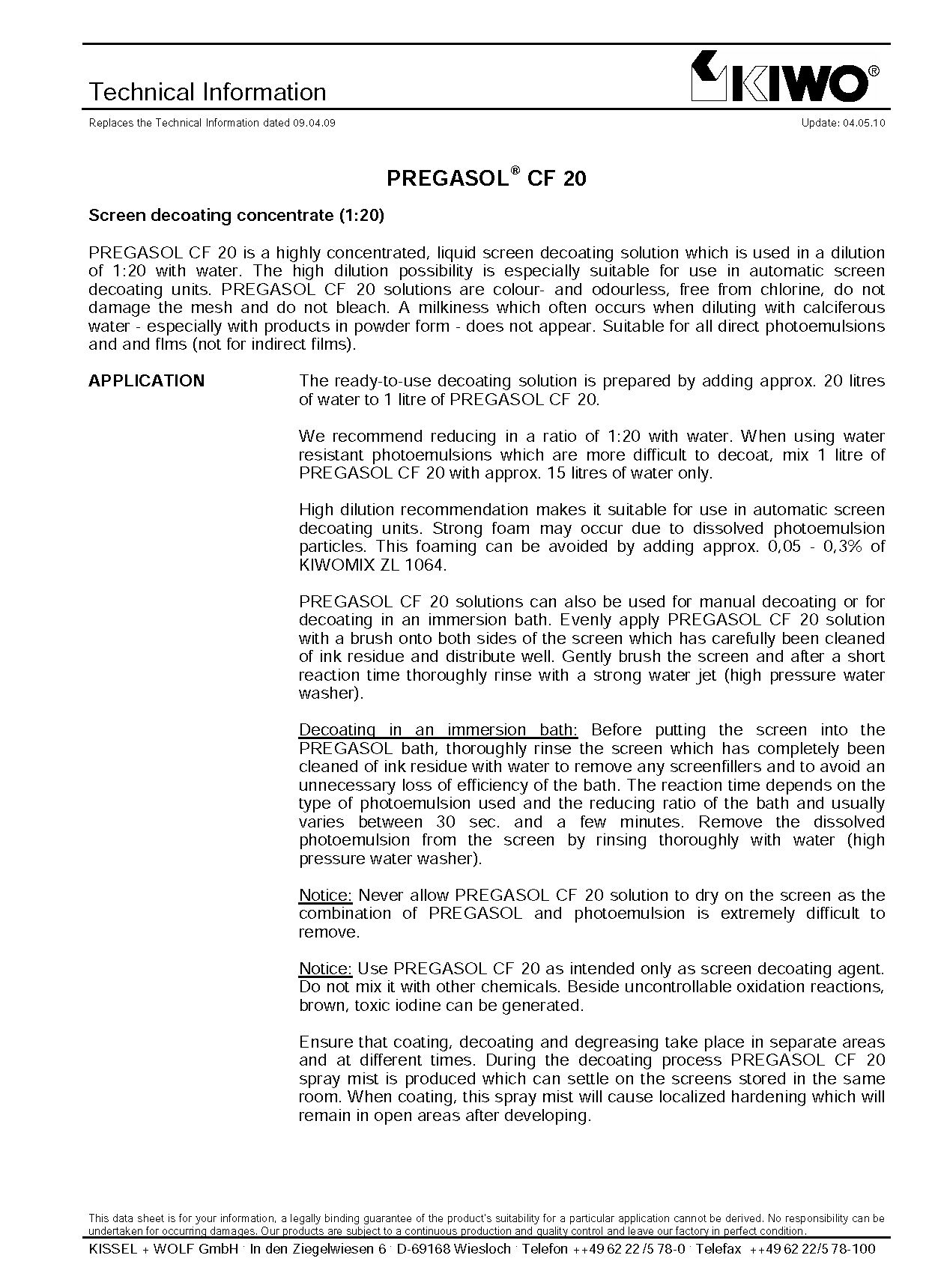 Technical Information

KIWO®

Replaces the Technical Information dated 09.04.09

Update: 04.05.10

PREGASOL® CF 20

Screen decoating concentrate (1:20)

PREGASOL CF 20 is a highly concentrated, liquid screen decoating solution which is used in a dilution of 1:20 with water. The high dilution possibility is especially suitable for use in automatic screen decoating units. PREGASOL CF 20 solutions are colour- and odourless, free from chlorine, do not damage the mesh and do not bleach. A milkiness which often occurs when diluting with calciferous water - especially with products in powder form - does not appear. Suitable for all direct photoemulsions and and flms (not for indirect films).

APPLICATION

The ready-to-use decoating solution is prepared by adding approx. 20 litres of water to 1 litre of PREGASOL CF 20.

We recommend reducing in a ratio of 1:20 with water. When using water resistant photoemulsions which are more difficult to decoat, mix 1 litre of PREGASOL CF 20 with approx. 15 litres of water only.

High dilution recommendation makes it suitable for use in automatic screen decoating units. Strong foam may occur due to dissolved photoemulsion particles. This foaming can be avoided by adding approx. 0,05 - 0,3% of KIWOMIX ZL 1064.

PREGASOL CF 20 solutions can also be used for manual decoating or for decoating in an immersion bath. Evenly apply PREGASOL CF 20 solution with a brush onto both sides of the screen which has carefully been cleaned of ink residue and distribute well. Gently brush the screen and after a short reaction time thoroughly rinse with a strong water jet (high pressure water washer).

Decoating in an immersion bath: Before putting the screen into the PREGASOL bath, thoroughly rinse the screen which has completely been cleaned of ink residue with water to remove any screenfillers and to avoid an unnecessary loss of efficiency of the bath. The reaction time depends on the type of photoemulsion used and the reducing ratio of the bath and usually varies between 30 sec. and a few minutes. Remove the dissolved photoemulsion from the screen by rinsing thoroughly with water (high pressure water washer).

Notice: Never allow PREGASOL CF 20 solution to dry on the screen as the combination of PREGASOL and photoemulsion is extremely difficult to remove.

Notice: Use PREGASOL CF 20 as intended only as screen decoating agent. Do not mix it with other chemicals. Beside uncontrollable oxidation reactions, brown, toxic iodine can be generated.

Ensure that coating, decoating and degreasing take place in separate areas and at different times. During the decoating process PREGASOL CF 20 spray mist is produced which can settle on the screens stored in the same room. When coating, this spray mist will cause localized hardening which will remain in open areas after developing.

This data sheet is for your information, a legally binding guarantee of the product's suitability for a particular application cannot be derived. No responsibility can be undertaken for occurring damages. Our products are subject to a continuous production and quality control and leave our factory in perfect condition.

KISSEL + WOLF GmbH · In den Ziegelwiesen 6 · D-69168 Wiesloch · Telefon ++49 62 22 /5 78-0 · Telefax ++49 62 22/5 78-100